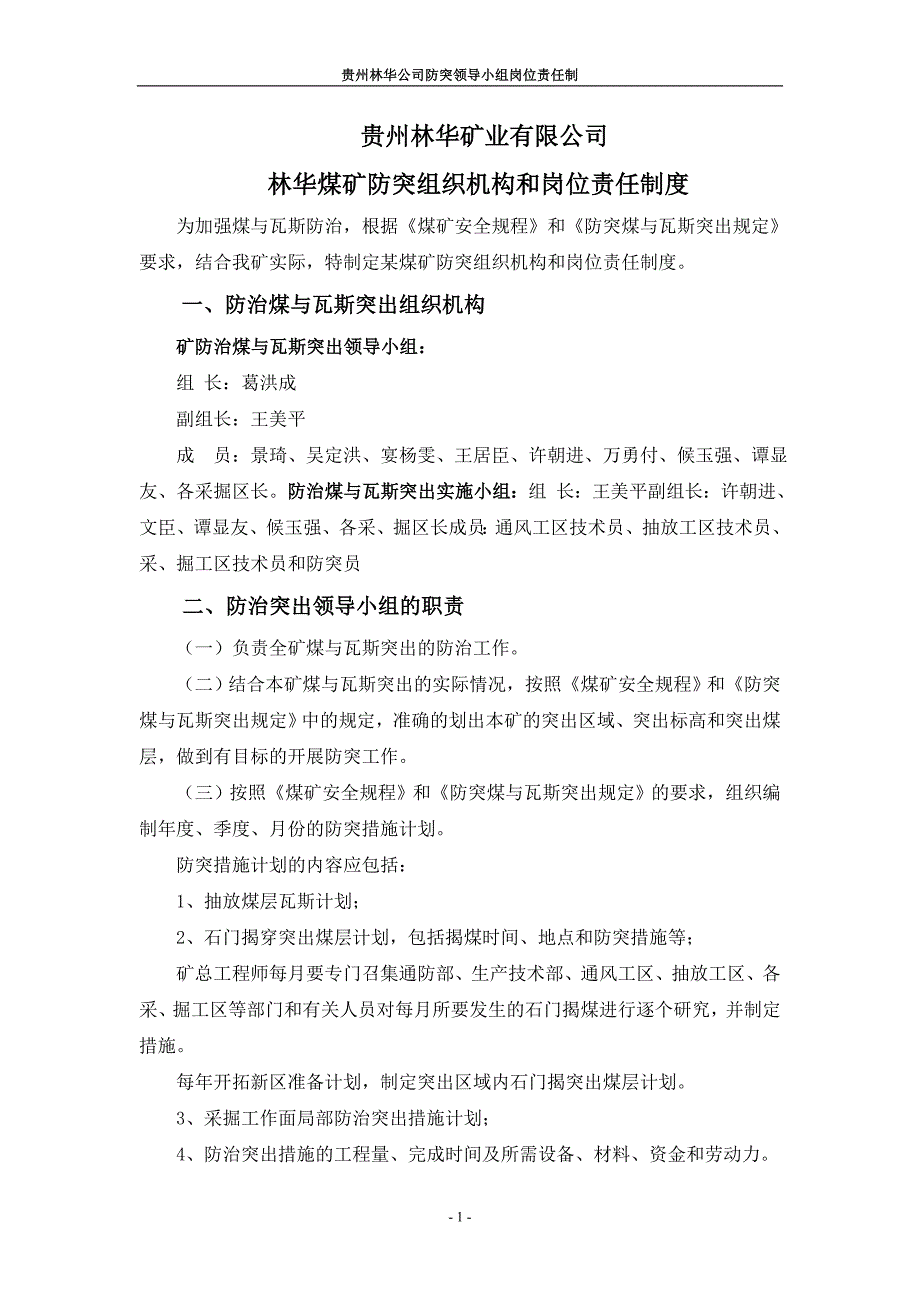 贵州林华公司防突领导小组岗位责任制

贵州林华矿业有限公司

林华煤矿防突组织机构和岗位责任制度

为加强煤与瓦斯防治，根据《煤矿安全规程》和《防突煤与瓦斯突出规定》要求，结合我矿实际，特制定某煤矿防突组织机构和岗位责任制度。

一、防治煤与瓦斯突出组织机构

矿防治煤与瓦斯突出领导小组：

组 长：葛洪成

副组长：王美平

成 员：景琦、吴定洪、宴杨雯、王居臣、许朝进、万勇付、候玉强、谭显友、各采掘区长。防治煤与瓦斯突出实施小组：组 长：王美平副组长：许朝进、文臣、谭显友、候玉强、各采、掘区长成员：通风工区技术员、抽放工区技术员、采、掘工区技术员和防突员

二、防治突出领导小组的职责

（一）负责全矿煤与瓦斯突出的防治工作。

（二）结合本矿煤与瓦斯突出的实际情况，按照《煤矿安全规程》和《防突煤与瓦斯突出规定》中的规定，准确的划出本矿的突出区域、突出标高和突出煤层，做到有目标的开展防突工作。

（三）按照《煤矿安全规程》和《防突煤与瓦斯突出规定》的要求，组织编制年度、季度、月份的防突措施计划。

防突措施计划的内容应包括：

1、抽放煤层瓦斯计划；

2、石门揭穿突出煤层计划，包括揭煤时间、地点和防突措施等；

矿总工程师每月要专门召集通防部、生产技术部、通风工区、抽放工区、各采、掘工区等部门和有关人员对每月所要发生的石门揭煤进行逐个研究，并制定措施。

每年开拓新区准备计划，制定突出区域内石门揭突出煤层计划。

3、采掘工作面局部防治突出措施计划；

4、防治突出措施的工程量、完成时间及所需设备、材料、资金和劳动力。

- 1 -